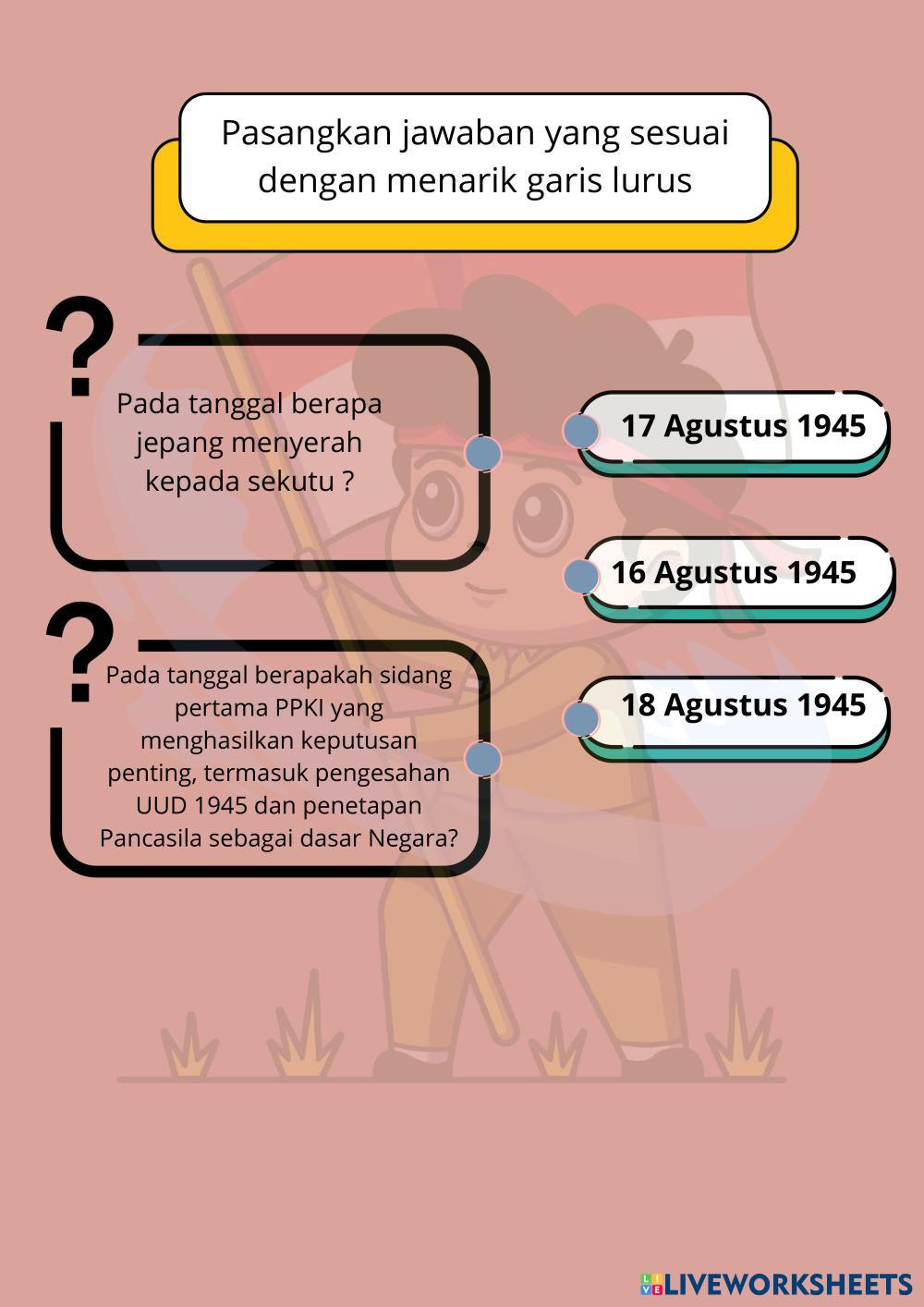 Pasangkan jawaban yang sesuai dengan menarik garis lurus

?

Pada tanggal berapa jepang menyerah kepada sekutu ?

?

Pada tanggal berapakah sidang pertama PPKI yang menghasilkan keputusan penting, termasuk pengesahan UUD 1945 dan penetapan Pancasila sebagai dasar Negara?

17 Agustus 1945

16 Agustus 1945

18 Agustus 1945

LIVEWORKSHEETS